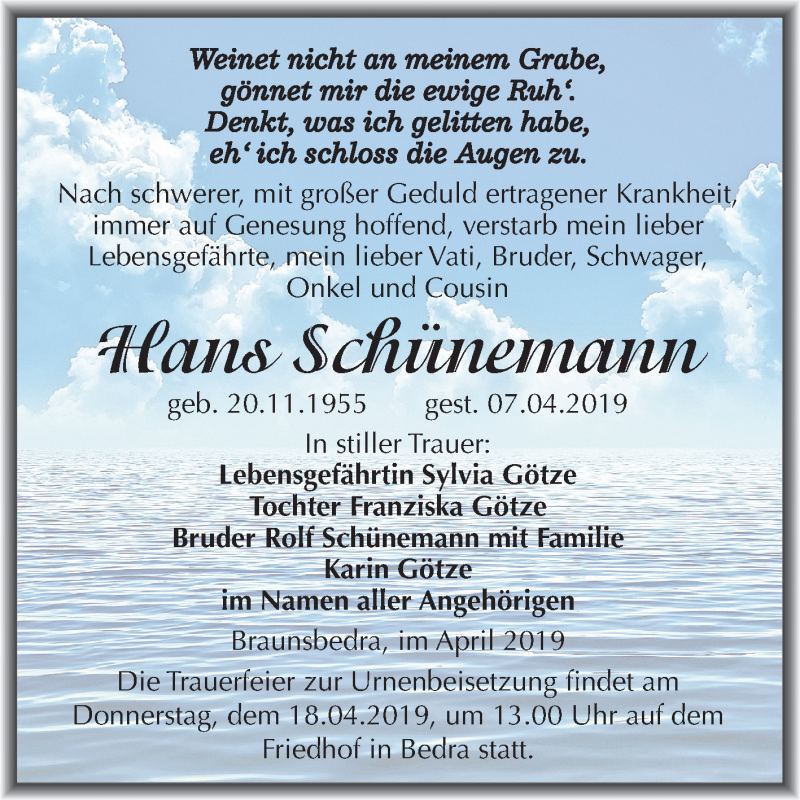 Weinet nicht an meinem Grabe,
gönnet mir die ewige Ruh‘.
Denkt, was ich gelitten habe,
eh‘ ich schloss die Augen zu.

Nach schwerer, mit großer Geduld ertragener Krankheit, immer auf Genesung hoffend, verstarb mein lieber Lebensgefährte, mein lieber Vati, Bruder, Schwager, Onkel und Cousin

Hans Schünemann

geb. 20.11.1955 gest. 07.04.2019

In stiller Trauer:
Lebensgefährtin Sylvia Götze
Tochter Franziska Götze
Bruder Rolf Schünemann mit Familie
Karin Götze
im Namen aller Angehörigen

Braunsbedra, im April 2019

Die Trauerfeier zur Urnenbeisetzung findet am Donnerstag, dem 18.04.2019, um 13.00 Uhr auf dem Friedhof in Bedra statt.